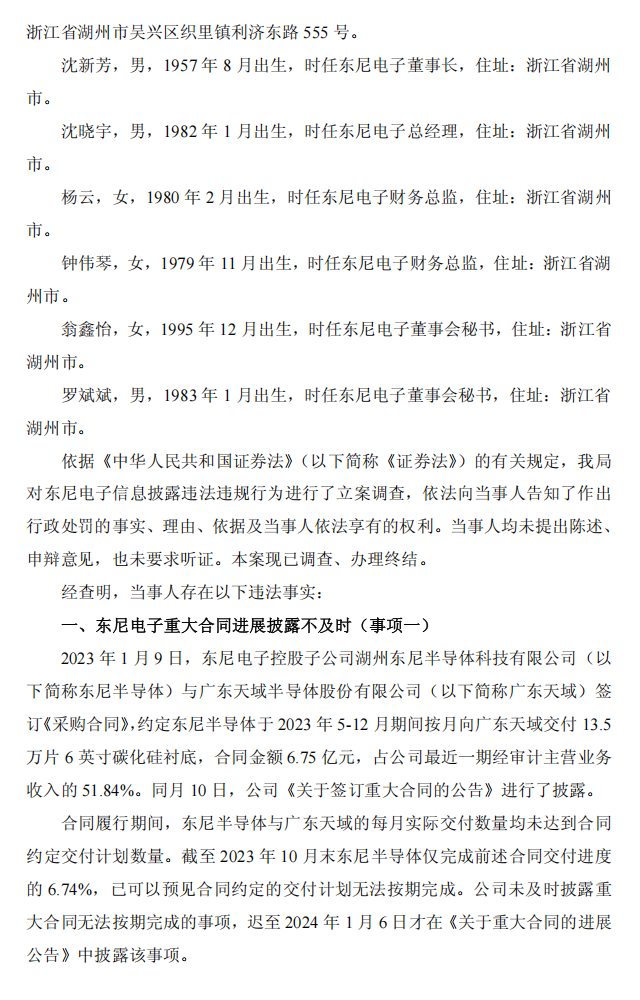 浙江省湖州市吴兴区织里镇利济东路 555 号。

沈新芳，男，1957 年 8 月出生，时任东尼电子董事长，住址：浙江省湖州市。

沈晓宇，男，1982 年 1 月出生，时任东尼电子总经理，住址：浙江省湖州市。

杨云，女，1980 年 2 月出生，时任东尼电子财务总监，住址：浙江省湖州市。

钟伟琴，女，1979 年 11 月出生，时任东尼电子财务总监，住址：浙江省湖州市。

翁鑫怡，女，1995 年 12 月出生，时任东尼电子董事会秘书，住址：浙江省湖州市。

罗斌斌，男，1983 年 1 月出生，时任东尼电子董事会秘书，住址：浙江省湖州市。

依据《中华人民共和国证券法》（以下简称《证券法》）的有关规定，我局对东尼电子信息披露违法违规行为进行了立案调查，依法向当事人告知了作出行政处罚的事实、理由、依据及当事人依法享有的权利。当事人均未提出陈述、申辩意见，也未要求听证。本案现已调查、办理终结。

经查明，当事人存在以下违法事实：

一、东尼电子重大合同进展披露不及时（事项一）

2023 年 1 月 9 日，东尼电子控股子公司湖州东尼半导体科技有限公司（以下简称东尼半导体）与广东天域半导体股份有限公司（以下简称广东天域）签订《采购合同》，约定东尼半导体于 2023 年 5-12 月期间按月向广东天域交付 13.5 万片 6 英寸碳化硅衬底，合同金额 6.75 亿元，占公司最近一期经审计主营业务收入的 51.84%。同月 10 日，公司《关于签订重大合同的公告》进行了披露。

合同履行期间，东尼半导体与广东天域的每月实际交付数量均未达到合同约定交付计划数量。截至 2023 年 10 月末东尼半导体仅完成前述合同交付进度的 6.74%，已可以预见合同约定的交付计划无法按期完成。公司未及时披露重大合同无法按期完成的事项，迟至 2024 年 1 月 6 日才在《关于重大合同的进展公告》中披露该事项。